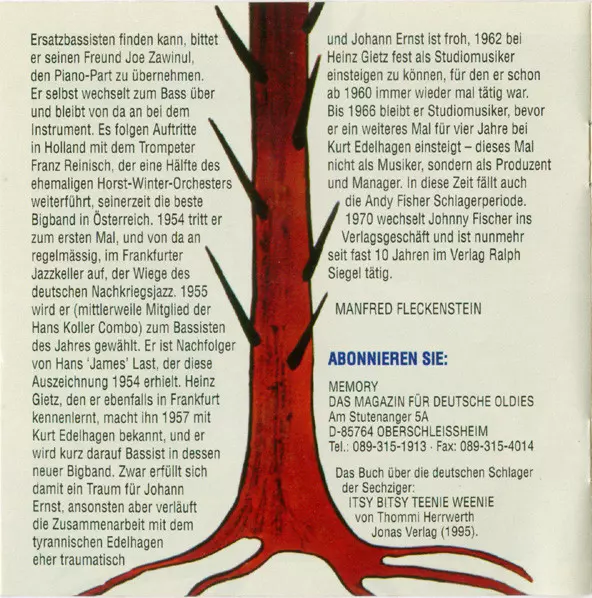 Ersatzbassisten finden kann, bittet er seinen Freund Joe Zawinul, den Piano-Part zu übernehmen. Er selbst wechselt zum Bass über und bleibt von da an bei dem Instrument. Es folgen Auftritte in Holland mit dem Trompeter Franz Reinisch, der eine Hälfte des ehemaligen Horst-Winter-Orchesters weiterführt, seinerzeit die beste Bigband in Österreich. 1954 tritt er zum ersten Mal, und von da an regelmässig, im Frankfurter Jazzkeller auf, der Wiege des deutschen Nachkriegsjazz. 1955 wird er (mittlerweile Mitglied der Hans Koller Combo) zum Bassisten des Jahres gewählt. Er ist Nachfolger von Hans 'James' Last, der diese Auszeichnung 1954 erhielt. Heinz Gietz, den er ebenfalls in Frankfurt kennenlernt, macht ihn 1957 mit Kurt Edelhagen bekannt, und er wird kurz darauf Bassist in dessen neuer Bigband. Zwar erfüllt sich damit ein Traum für Johann Ernst, ansonsten aber verläuft die Zusammenarbeit mit dem tyrannischen Edelhagen eher traumatisch

und Johann Ernst ist froh, 1962 bei Heinz Gietz fest als Studiomusiker einsteigen zu können, für den er schon ab 1960 immer wieder mal tätig war. Bis 1966 bleibt er Studiomusiker, bevor er ein weiteres Mal für vier Jahre bei Kurt Edelhagen einsteigt – dieses Mal nicht als Musiker, sondern als Produzent und Manager. In diese Zeit fällt auch die Andy Fisher Schlagerperiode. 1970 wechselt Johnny Fischer ins Verlagsgeschäft und ist nunmehr seit fast 10 Jahren im Verlag Ralph Siegel tätig.

MANFRED FLECKENSTEIN

ABONNIEREN SIE:

MEMORY
DAS MAGAZIN FÜR DEUTSCHE OLDIES
Am Stutenanger 5A
D-85764 OBERSCHLEISSHEIM
Tel.: 089-315-1913 · Fax: 089-315-4014

Das Buch über die deutschen Schlager der Sechziger:
ITSY BITSY TEENIE WEENIE
von Thommi Herrwerth
Jonas Verlag (1995).